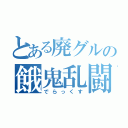 とある廃グルの
餓鬼乱闘
でらっくす